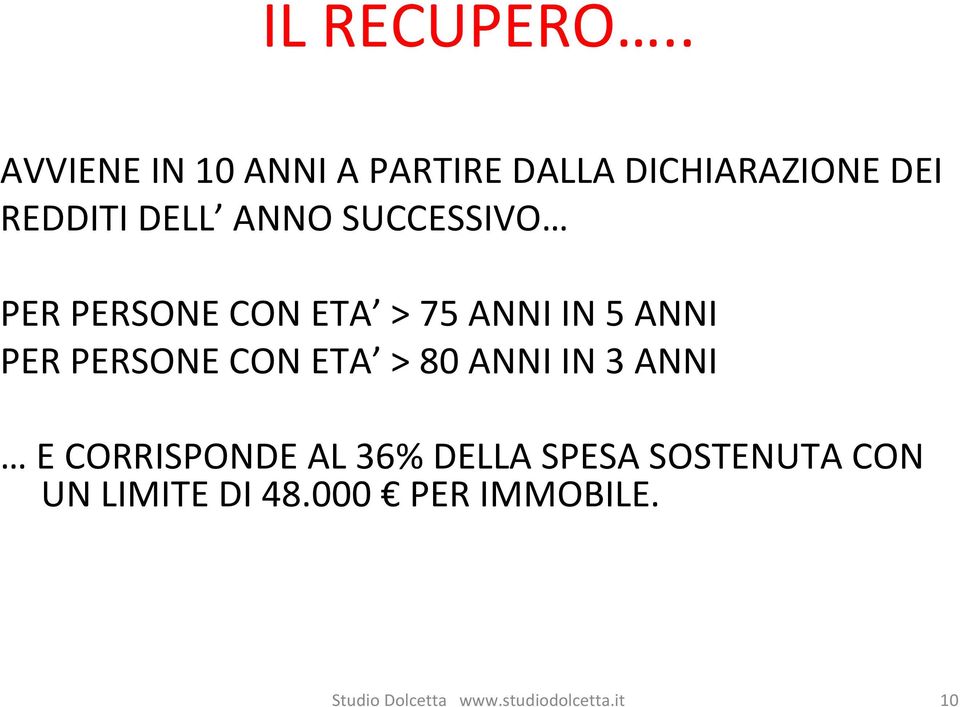 IL RECUPERO…..

AVVIENE IN 10 ANNI A PARTIRE DALLA DICHIARAZIONE DEI REDDITI DELL’ ANNO SUCCESSIVO…

PER PERSONE CON ETA’ > 75 ANNI IN 5 ANNI
PER PERSONE CON ETA’ > 80 ANNI IN 3 ANNI

… E CORRISPONDE AL 36% DELLA SPESA SOSTENUTA CON UN LIMITE DI 48.000 € PER IMMOBILE.

Studio Dolcetta www.studiodolcetta.it 10